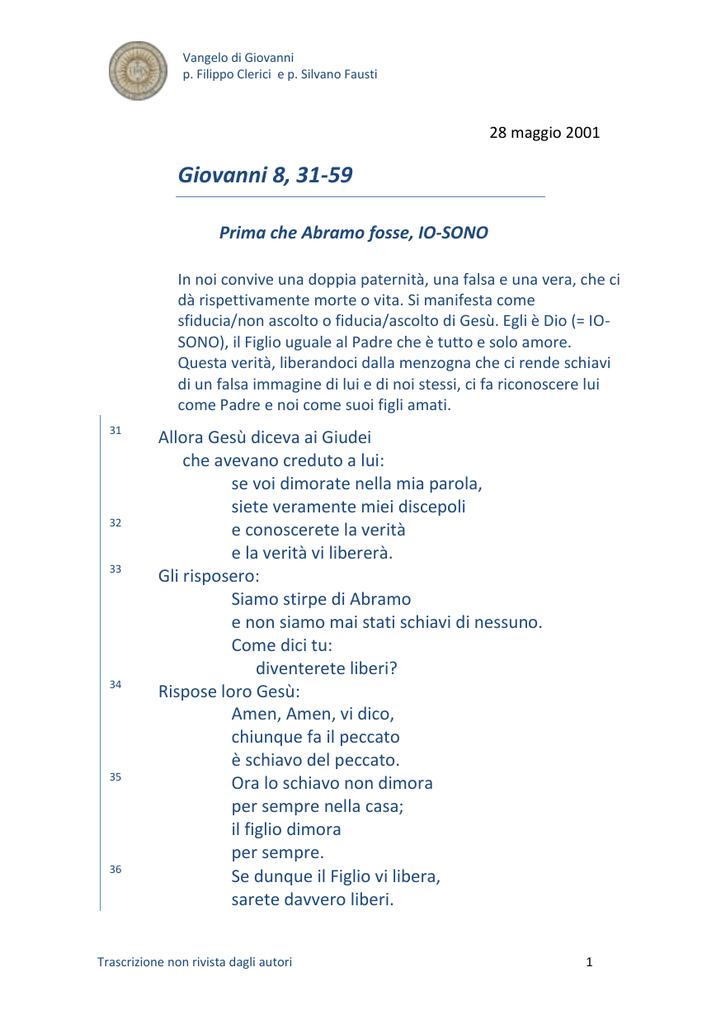 Vangelo di Giovanni
p. Filippo Clerici e p. Silvano Fausti

28 maggio 2001

Giovanni 8, 31-59

Prima che Abramo fosse, IO-SONO

In noi convive una doppia paternità, una falsa e una vera, che ci dà rispettivamente morte o vita. Si manifesta come sfiducia/non ascolto o fiducia/ascolto di Gesù. Egli è Dio (= IO-SONO), il Figlio uguale al Padre che è tutto e solo amore. Questa verità, liberandoci dalla menzogna che ci rende schiavi di un falsa immagine di lui e di noi stessi, ci fa riconoscere lui come Padre e noi come suoi figli amati.

31 Allora Gesù diceva ai Giudei
che avevano creduto a lui:
se voi dimorate nella mia parola,
siete veramente miei discepoli
32 e conoscerete la verità
e la verità vi libererà.
33 Gli risposero:
Siamo stirpe di Abramo
e non siamo mai stati schiavi di nessuno.
Come dici tu:
diventerete liberi?
34 Rispose loro Gesù:
Amen, Amen, vi dico,
chiunque fa il peccato
è schiavo del peccato.
35 Ora lo schiavo non dimora
per sempre nella casa;
il figlio dimora
per sempre.
36 Se dunque il Figlio vi libera,
sarete davvero liberi.

Trascrizione non rivista dagli autori 1